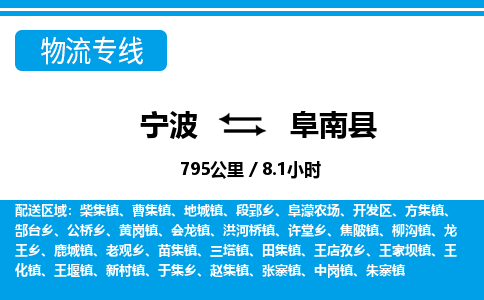 物流专线

宁波 阜南县

795公里 / 8.1小时

配送区域：柴集镇、曹集镇、地城镇、段郢乡、阜濛农场、开发区、方集镇、郜台乡、公桥乡、黄岗镇、会龙镇、洪河桥镇、许堂乡、焦陂镇、柳沟镇、龙王乡、鹿城镇、老观乡、苗集镇、三塔镇、田集镇、王店孜乡、王家坝镇、王化镇、王堰镇、新村镇、于集乡、赵集镇、张寨镇、中岗镇、朱寨镇